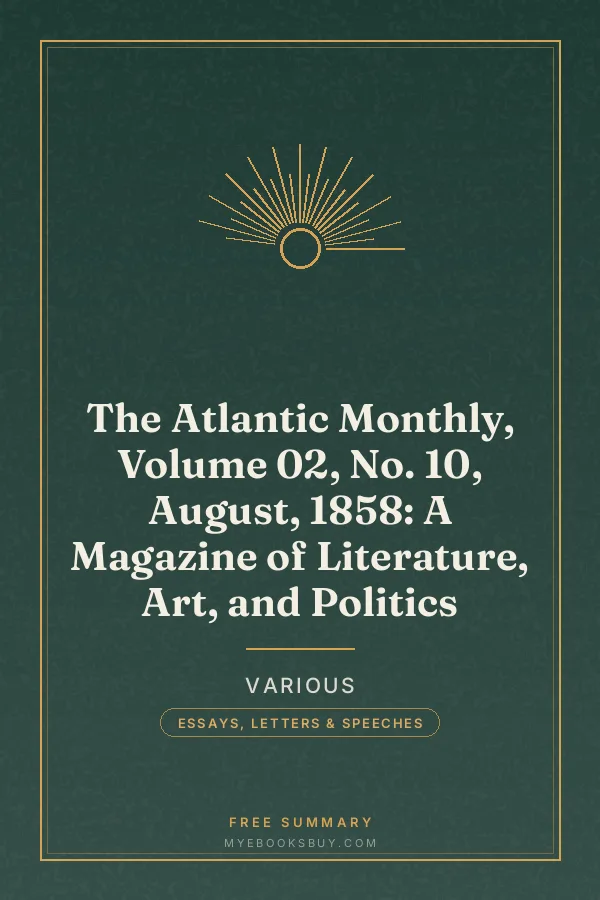 The Atlantic Monthly, Volume 02, No. 10, August, 1858: A Magazine of Literature, Art, and Politics

VARIOUS

ESSAYS, LETTERS & SPEECHES

FREE SUMMARY

MYEBOOKSBUY.COM